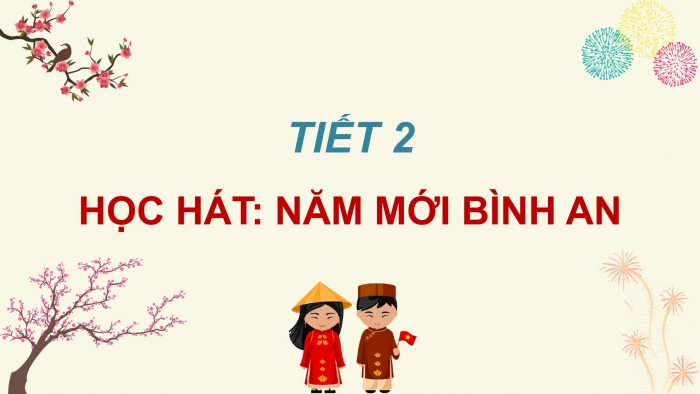 TIẾT 2

HỌC HÁT: NĂM MỚI BÌNH AN